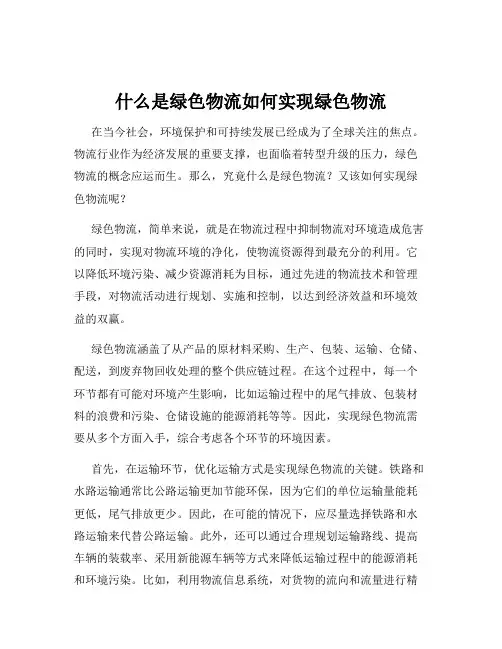 什么是绿色物流如何实现绿色物流

在当今社会，环境保护和可持续发展已经成为了全球关注的焦点。物流行业作为经济发展的重要支撑，也面临着转型升级的压力，绿色物流的概念应运而生。那么，究竟什么是绿色物流？又该如何实现绿色物流呢？

绿色物流，简单来说，就是在物流过程中抑制物流对环境造成危害的同时，实现对物流环境的净化，使物流资源得到最充分的利用。它以降低环境污染、减少资源消耗为目标，通过先进的物流技术和管理手段，对物流活动进行规划、实施和控制，以达到经济效益和环境效益的双赢。

绿色物流涵盖了从产品的原材料采购、生产、包装、运输、仓储、配送，到废弃物回收处理的整个供应链过程。在这个过程中，每一个环节都有可能对环境产生影响，比如运输过程中的尾气排放、包装材料的浪费和污染、仓储设施的能源消耗等等。因此，实现绿色物流需要从多个方面入手，综合考虑各个环节的环境因素。

首先，在运输环节，优化运输方式是实现绿色物流的关键。铁路和水路运输通常比公路运输更加节能环保，因为它们的单位运输量能耗更低，尾气排放更少。因此，在可能的情况下，应尽量选择铁路和水路运输来代替公路运输。此外，还可以通过合理规划运输路线、提高车辆的装载率、采用新能源车辆等方式来降低运输过程中的能源消耗和环境污染。比如，利用物流信息系统，对货物的流向和流量进行精